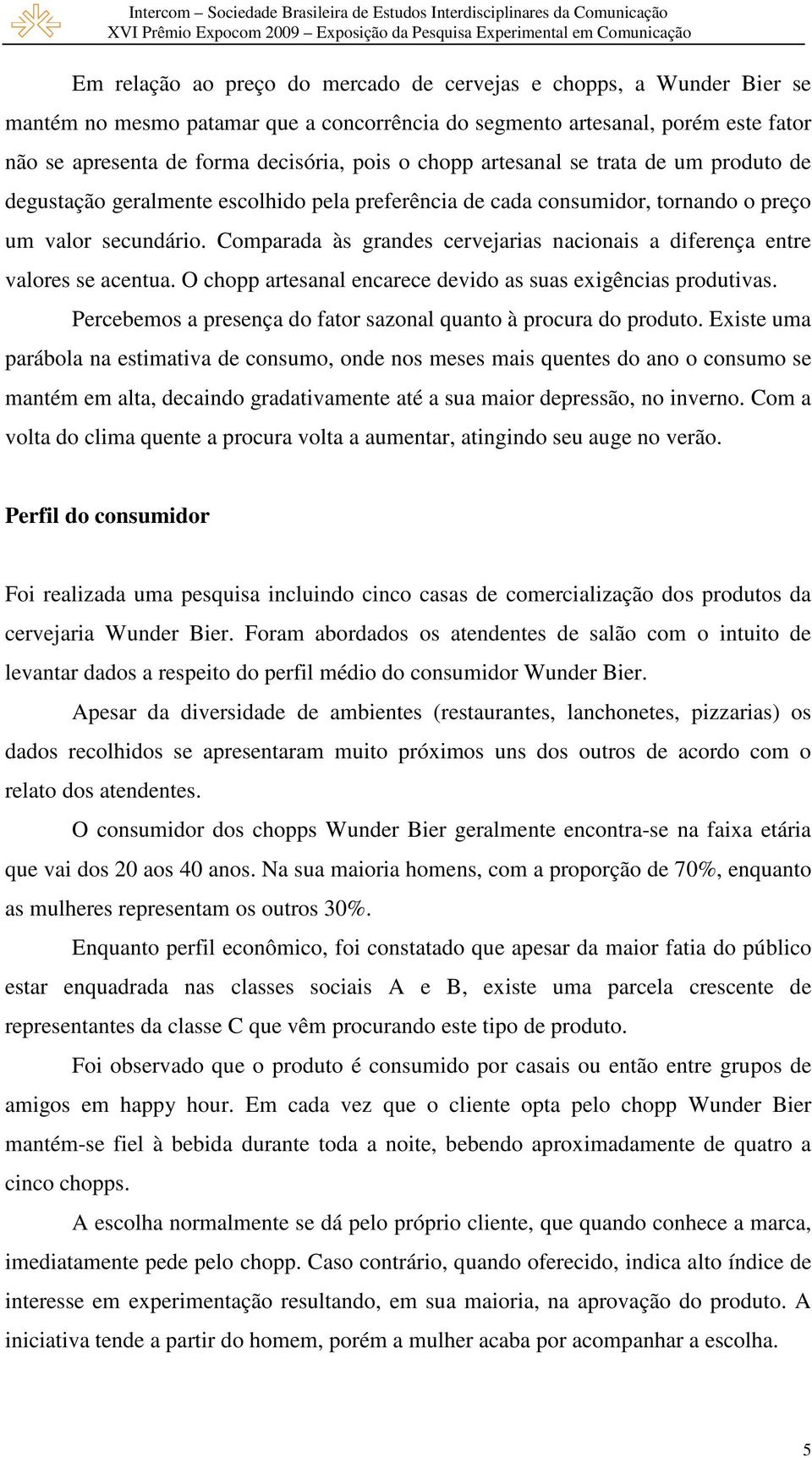 Intercom – Sociedade Brasileira de Estudos Interdisciplinares da Comunicação
XVI Prêmio Expocom 2009 – Exposição da Pesquisa Experimental em Comunicação

Em relação ao preço do mercado de cervejas e chopps, a Wunder Bier se mantém no mesmo patamar que a concorrência do segmento artesanal, porém este fator não se apresenta de forma decisória, pois o chopp artesanal se trata de um produto de degustação geralmente escolhido pela preferência de cada consumidor, tornando o preço um valor secundário. Comparada às grandes cervejarias nacionais a diferença entre valores se acentua. O chopp artesanal encarece devido as suas exigências produtivas.

Percebemos a presença do fator sazonal quanto à procura do produto. Existe uma parábola na estimativa de consumo, onde nos meses mais quentes do ano o consumo se mantém em alta, decaindo gradativamente até a sua maior depressão, no inverno. Com a volta do clima quente a procura volta a aumentar, atingindo seu auge no verão.

Perfil do consumidor

Foi realizada uma pesquisa incluindo cinco casas de comercialização dos produtos da cervejaria Wunder Bier. Foram abordados os atendentes de salão com o intuito de levantar dados a respeito do perfil médio do consumidor Wunder Bier.

Apesar da diversidade de ambientes (restaurantes, lanchonetes, pizzarias) os dados recolhidos se apresentaram muito próximos uns dos outros de acordo com o relato dos atendentes.

O consumidor dos chopps Wunder Bier geralmente encontra-se na faixa etária que vai dos 20 aos 40 anos. Na sua maioria homens, com a proporção de 70%, enquanto as mulheres representam os outros 30%.

Enquanto perfil econômico, foi constatado que apesar da maior fatia do público estar enquadrada nas classes sociais A e B, existe uma parcela crescente de representantes da classe C que vêm procurando este tipo de produto.

Foi observado que o produto é consumido por casais ou então entre grupos de amigos em happy hour. Em cada vez que o cliente opta pelo chopp Wunder Bier mantém-se fiel à bebida durante toda a noite, bebendo aproximadamente de quatro a cinco chopps.

A escolha normalmente se dá pelo próprio cliente, que quando conhece a marca, imediatamente pede pelo chopp. Caso contrário, quando oferecido, indica alto índice de interesse em experimentação resultando, em sua maioria, na aprovação do produto. A iniciativa tende a partir do homem, porém a mulher acaba por acompanhar a escolha.

5